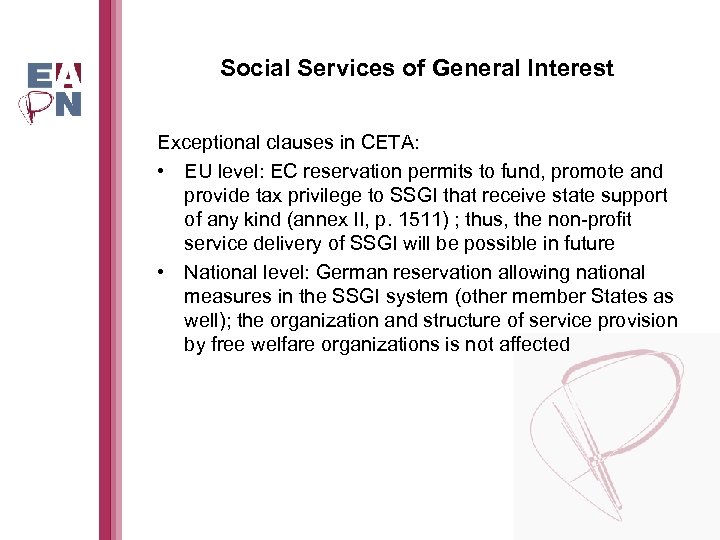 EAPN

Social Services of General Interest

Exceptional clauses in CETA:

• EU level: EC reservation permits to fund, promote and provide tax privilege to SSGI that receive state support of any kind (annex II, p. 1511) ; thus, the non-profit service delivery of SSGI will be possible in future

• National level: German reservation allowing national measures in the SSGI system (other member States as well); the organization and structure of service provision by free welfare organizations is not affected